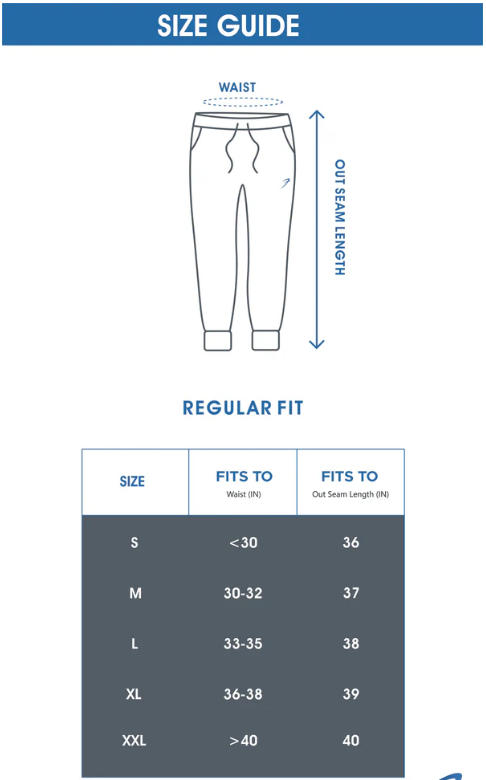 SIZE GUIDE

WAIST

OUT SEAM LENGTH

REGULAR FIT

| SIZE | FITS TO Waist (IN) | FITS TO Out Seam Length (IN) |
|---|---|---|
| S | <30 | 36 |
| M | 30-32 | 37 |
| L | 33-35 | 38 |
| XL | 36-38 | 39 |
| XXL | >40 | 40 |